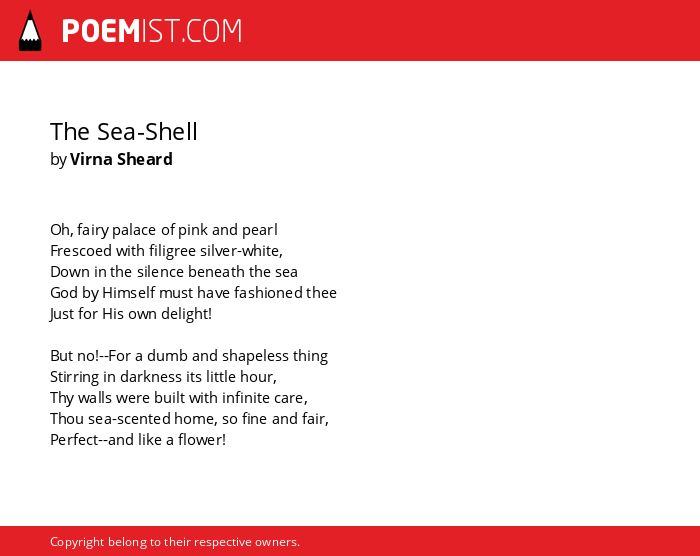 POEMIST.COM

The Sea-Shell
by Virna Sheard

Oh, fairy palace of pink and pearl
Frescoed with filigree silver-white,
Down in the silence beneath the sea
God by Himself must have fashioned thee
Just for His own delight!

But no!--For a dumb and shapeless thing
Stirring in darkness its little hour,
Thy walls were built with infinite care,
Thou sea-scented home, so fine and fair,
Perfect--and like a flower!

Copyright belong to their respective owners.